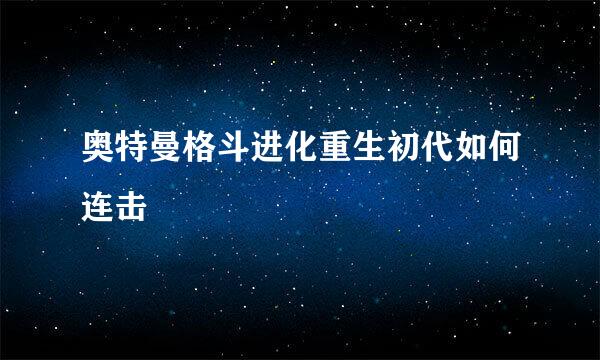 奥特曼格斗进化重生初代如何连击